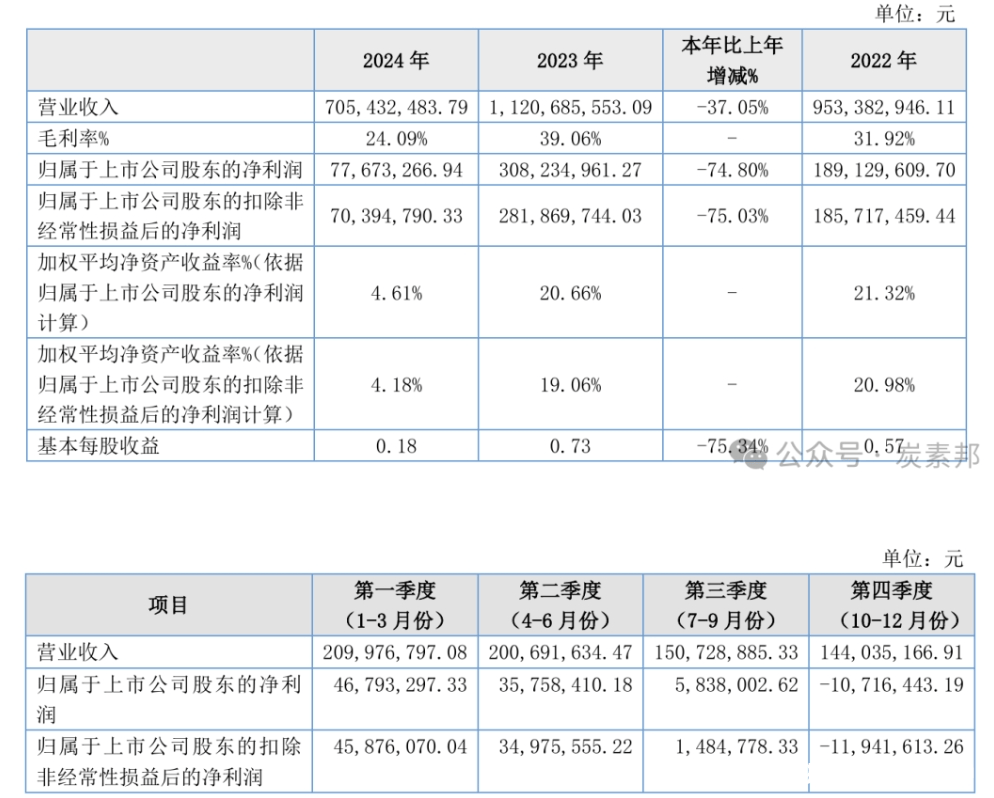 单位：元

| | 2024 年 | 2023 年 | 本年比上年增减% | 2022 年 |
|---|---|---|---|---|
| 营业收入 | 705,432,483.79 | 1,120,685,553.09 | -37.05% | 953,382,946.11 |
| 毛利率% | 24.09% | 39.06% | - | 31.92% |
| 归属于上市公司股东的净利润 | 77,673,266.94 | 308,234,961.27 | -74.80% | 189,129,609.70 |
| 归属于上市公司股东的扣除非经常性损益后的净利润 | 70,394,790.33 | 281,869,744.03 | -75.03% | 185,717,459.44 |
| 加权平均净资产收益率%(依据归属于上市公司股东的净利润计算) | 4.61% | 20.66% | - | 21.32% |
| 加权平均净资产收益率%(依据归属于上市公司股东的扣除非经常性损益后的净利润计算) | 4.18% | 19.06% | - | 20.98% |
| 基本每股收益 | 0.18 | 0.73 | -75.34% | 0.57 |

公众号 · 炭素邦

单位：元

| 项目 | 第一季度（1-3 月份） | 第二季度（4-6 月份） | 第三季度（7-9 月份） | 第四季度（10-12 月份） |
|---|---|---|---|---|
| 营业收入 | 209,976,797.08 | 200,691,634.47 | 150,728,885.33 | 144,035,166.91 |
| 归属于上市公司股东的净利润 | 46,793,297.33 | 35,758,410.18 | 5,838,002.62 | -10,716,443.19 |
| 归属于上市公司股东的扣除非经常性损益后的净利润 | 45,876,070.04 | 34,975,555.22 | 1,484,778.33 | -11,941,613.26 |